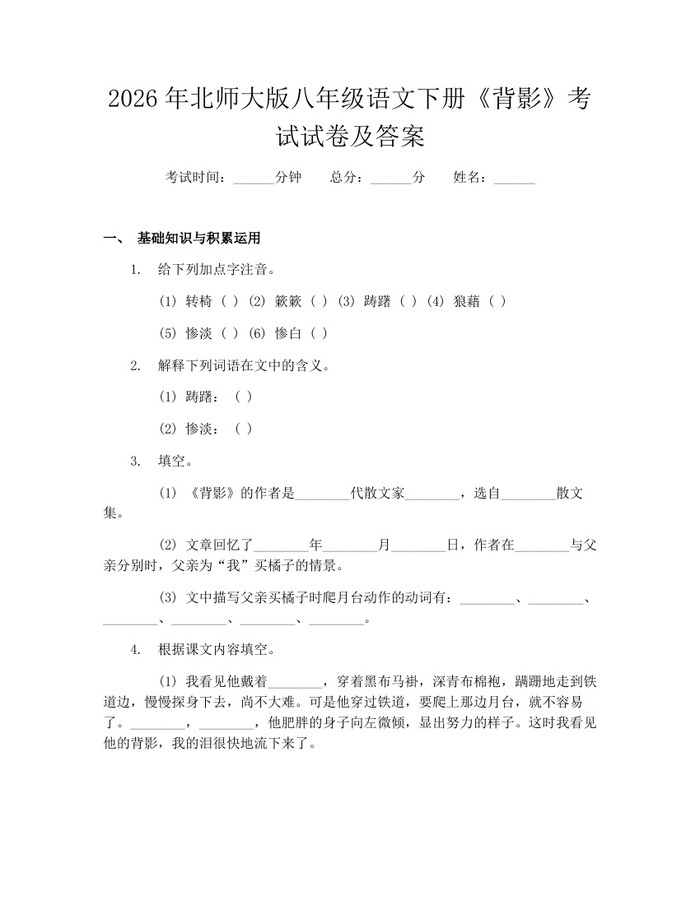 2026 年北师大版八年级语文下册《背影》考试试卷及答案

考试时间：______分钟　　总分：______分　　姓名：______

一、 基础知识与积累运用

1. 给下列加点字注音。

(1) 转椅（ ）(2) 簌簌（ ）(3) 踌躇（ ）(4) 狼藉（ ）

(5) 惨淡（ ）(6) 惨白（ ）

2. 解释下列词语在文中的含义。

(1) 踌躇：（ ）

(2) 惨淡：（ ）

3. 填空。

(1) 《背影》的作者是________代散文家________，选自________散文集。

(2) 文章回忆了________年________月________日，作者在________与父亲分别时，父亲为“我”买橘子的情景。

(3) 文中描写父亲买橘子时爬月台动作的动词有：________、________、________、________、________、________。

4. 根据课文内容填空。

(1) 我看见他戴着________，穿着黑布马褂，深青布棉袍，蹒跚地走到铁道边，慢慢探身下去，尚不大难。可是他穿过铁道，要爬上那边月台，就不容易了。________，________，他肥胖的身子向左微倾，显出努力的样子。这时我看见他的背影，我的泪很快地流下来了。